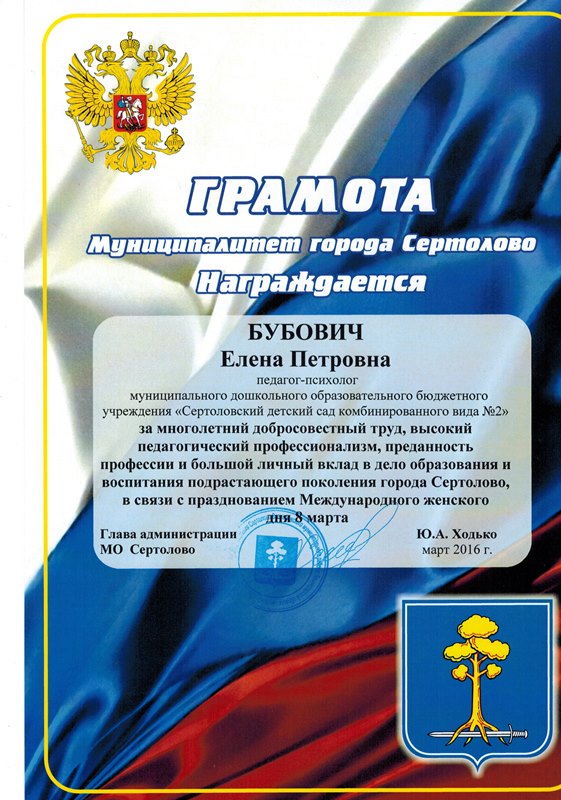 ГРАМОТА

Муниципалитет города Сертолово

Награждается

БУБОВИЧ
Елена Петровна
педагог-психолог
муниципального дошкольного образовательного бюджетного учреждения «Сертоловский детский сад комбинированного вида №2»
за многолетний добросовестный труд, высокий педагогический профессионализм, преданность профессии и большой личный вклад в дело образования и воспитания подрастающего поколения города Сертолово, в связи с празднованием Международного женского дня 8 марта

Глава администрации
МО Сертолово

Ю.А. Ходько
март 2016 г.